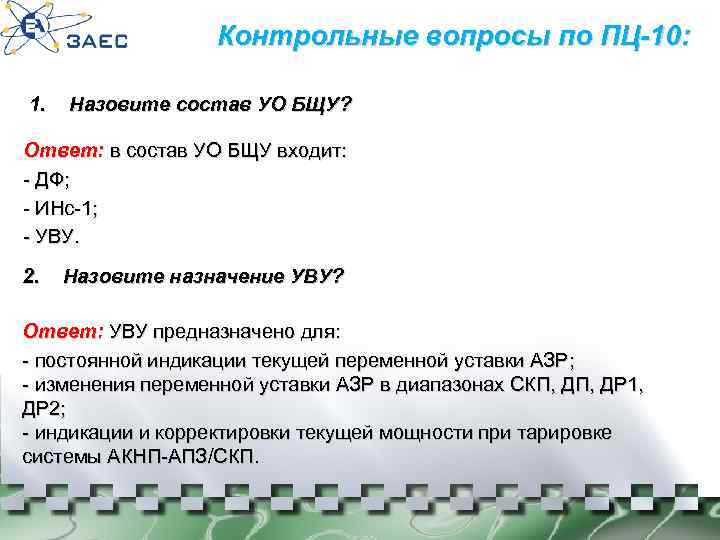 ЗАЕС

Контрольные вопросы по ПЦ-10:

1. Назовите состав УО БЩУ?

Ответ: в состав УО БЩУ входит:
- ДФ;
- ИНс-1;
- УВУ.

2. Назовите назначение УВУ?

Ответ: УВУ предназначено для:
- постоянной индикации текущей переменной уставки АЗР;
- изменения переменной уставки АЗР в диапазонах СКП, ДП, ДР1, ДР2;
- индикации и корректировки текущей мощности при тарировке системы АКНП-АПЗ/СКП.